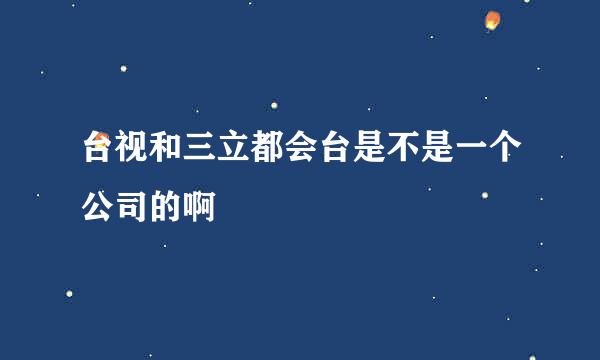 台视和三立都会台是不是一个公司的啊